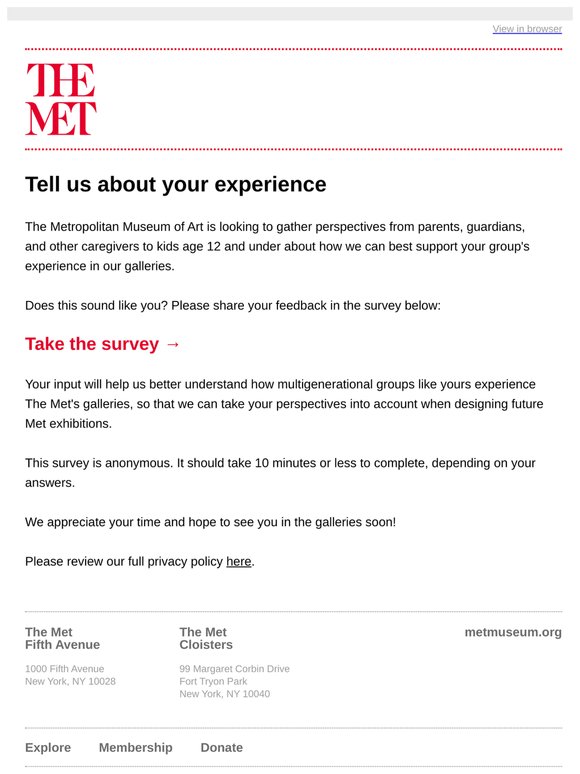 View in browser

THE MET

Tell us about your experience

The Metropolitan Museum of Art is looking to gather perspectives from parents, guardians, and other caregivers to kids age 12 and under about how we can best support your group's experience in our galleries.

Does this sound like you? Please share your feedback in the survey below:

Take the survey →

Your input will help us better understand how multigenerational groups like yours experience The Met's galleries, so that we can take your perspectives into account when designing future Met exhibitions.

This survey is anonymous. It should take 10 minutes or less to complete, depending on your answers.

We appreciate your time and hope to see you in the galleries soon!

Please review our full privacy policy here.

The Met
Fifth Avenue

1000 Fifth Avenue
New York, NY 10028

The Met
Cloisters

99 Margaret Corbin Drive
Fort Tryon Park
New York, NY 10040

metmuseum.org

Explore Membership Donate